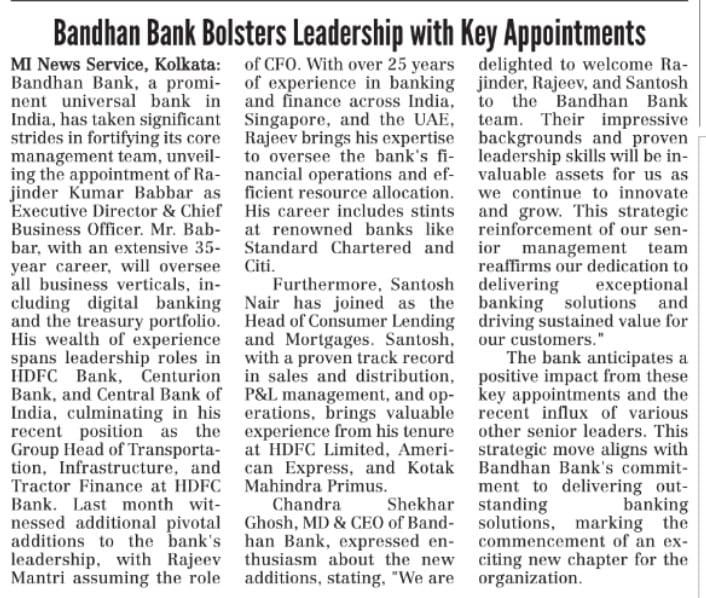 Bandhan Bank Bolsters Leadership with Key Appointments

MI News Service, Kolkata: Bandhan Bank, a prominent universal bank in India, has taken significant strides in fortifying its core management team, unveiling the appointment of Rajinder Kumar Babbar as Executive Director & Chief Business Officer. Mr. Babbar, with an extensive 35-year career, will oversee all business verticals, including digital banking and the treasury portfolio. His wealth of experience spans leadership roles in HDFC Bank, Centurion Bank, and Central Bank of India, culminating in his recent position as the Group Head of Transportation, Infrastructure, and Tractor Finance at HDFC Bank. Last month witnessed additional pivotal additions to the bank's leadership, with Rajeev Mantri assuming the role of CFO. With over 25 years of experience in banking and finance across India, Singapore, and the UAE, Rajeev brings his expertise to oversee the bank's financial operations and efficient resource allocation. His career includes stints at renowned banks like Standard Chartered and Citi.

Furthermore, Santosh Nair has joined as the Head of Consumer Lending and Mortgages. Santosh, with a proven track record in sales and distribution, P&L management, and operations, brings valuable experience from his tenure at HDFC Limited, American Express, and Kotak Mahindra Primus.

Chandra Shekhar Ghosh, MD & CEO of Bandhan Bank, expressed enthusiasm about the new additions, stating, "We are delighted to welcome Rajinder, Rajeev, and Santosh to the Bandhan Bank team. Their impressive backgrounds and proven leadership skills will be invaluable assets for us as we continue to innovate and grow. This strategic reinforcement of our senior management team reaffirms our dedication to delivering exceptional banking solutions and driving sustained value for our customers."

The bank anticipates a positive impact from these key appointments and the recent influx of various other senior leaders. This strategic move aligns with Bandhan Bank's commitment to delivering outstanding banking solutions, marking the commencement of an exciting new chapter for the organization.